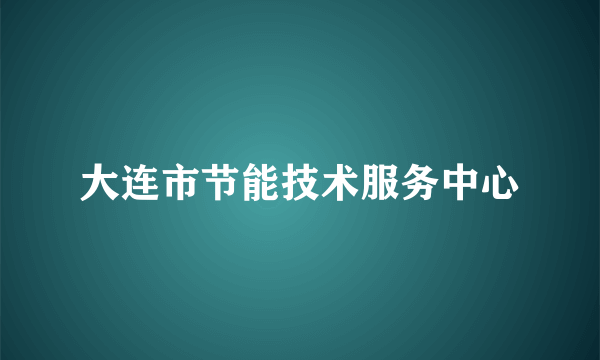 大连市节能技术服务中心